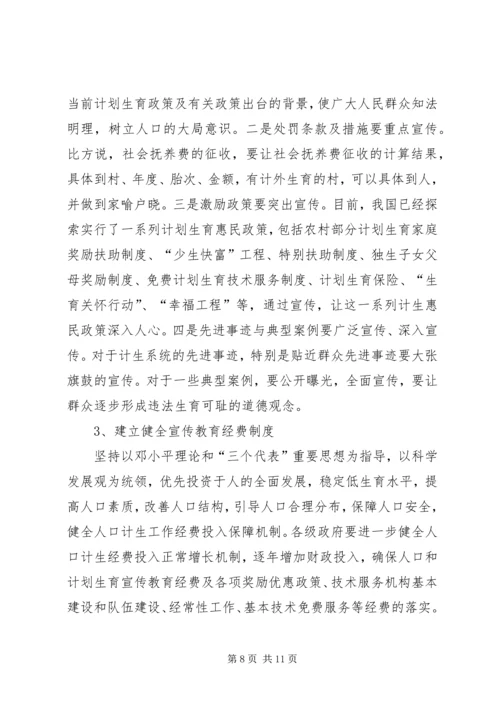 当前计划生育政策及有关政策出台的背景，使广大人民群众知法明理，树立人口的大局意识。二是处罚条款及措施要重点宣传。比方说，社会抚养费的征收，要让社会抚养费征收的计算结果，具体到村、年度、胎次、金额，有计外生育的村，可以具体到人，并做到家喻户晓。三是激励政策要突出宣传。目前，我国已经探索实行了一系列计划生育惠民政策，包括农村部分计划生育家庭奖励扶助制度、“少生快富”工程、特别扶助制度、独生子女父母奖励制度、免费计划生育技术服务制度、计划生育保险、“生育关怀行动”、“幸福工程”等，通过宣传，让这一系列计生惠民政策深入人心。四是先进事迹与典型案例要广泛宣传、深入宣传。对于计生系统的先进事迹，特别是贴近群众先进事迹要大张旗鼓的宣传。对于一些典型案例，要公开曝光，全面宣传，要让群众逐步形成违法生育可耻的道德观念。

3、建立健全宣传教育经费制度

坚持以邓小平理论和“三个代表”重要思想为指导，以科学发展观为统领，优先投资于人的全面发展，稳定低生育水平，提高人口素质，改善人口结构，引导人口合理分布，保障人口安全，健全人口计生工作经费投入保障机制。各级政府要进一步健全人口计生经费投入正常增长机制，逐年增加财政投入，确保人口和计划生育宣传教育经费及各项奖励优惠政策、技术服务机构基本建设和队伍建设、经常性工作、基本技术免费服务等经费的落实。

第 8 页 共 11 页